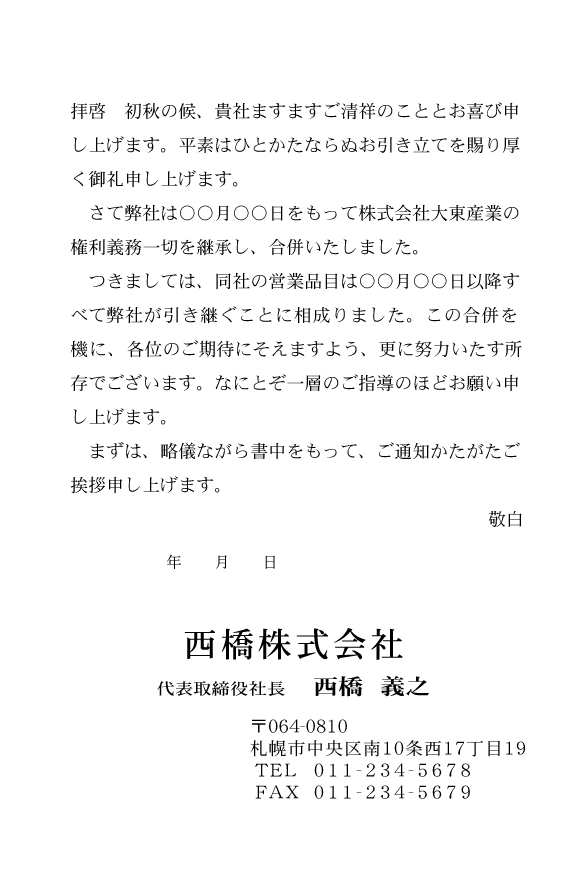 拝啓　初秋の候、貴社ますますご清祥のこととお喜び申し上げます。平素はひとかたならぬお引き立てを賜り厚く御礼申し上げます。

さて弊社は○○月○○日をもって株式会社大東産業の権利義務一切を継承し、合併いたしました。

つきましては、同社の営業品目は○○月○○日以降すべて弊社が引き継ぐことに相成りました。この合併を機に、各位のご期待にそえますよう、更に努力いたす所存でございます。なにとぞ一層のご指導のほどお願い申し上げます。

まずは、略儀ながら書中をもって、ご通知かたがたご挨拶申し上げます。

敬白

年　月　日

西橋株式会社

代表取締役社長　西橋　義之

〒064-0810
札幌市中央区南10条西17丁目19
TEL　011-234-5678
FAX　011-234-5679